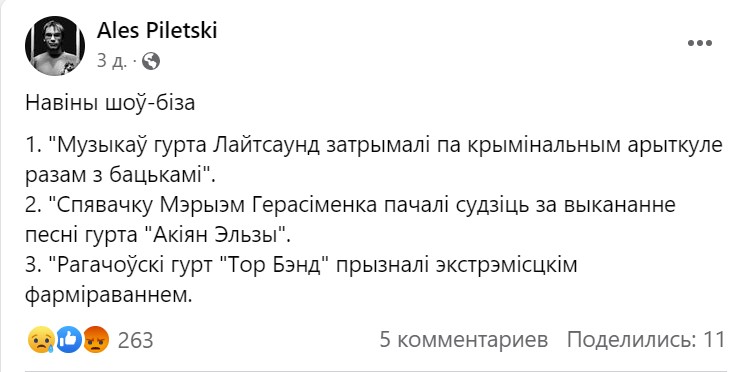 Ales Piletski
3 д. ·

Навіны шоў-біза

1. "Музыкаў гурта Лайтсаунд затрымалі па крымінальным арыткуле разам з бацькамі".
2. "Спявачку Мэрыэм Герасіменка пачалі судзіць за выкананне песні гурта "Акіян Эльзы".
3. "Рагачоўскі гурт "Тор Бэнд" прызналі экстрэмісцкім фарміраваннем.

263
5 комментариев
Поделились: 11